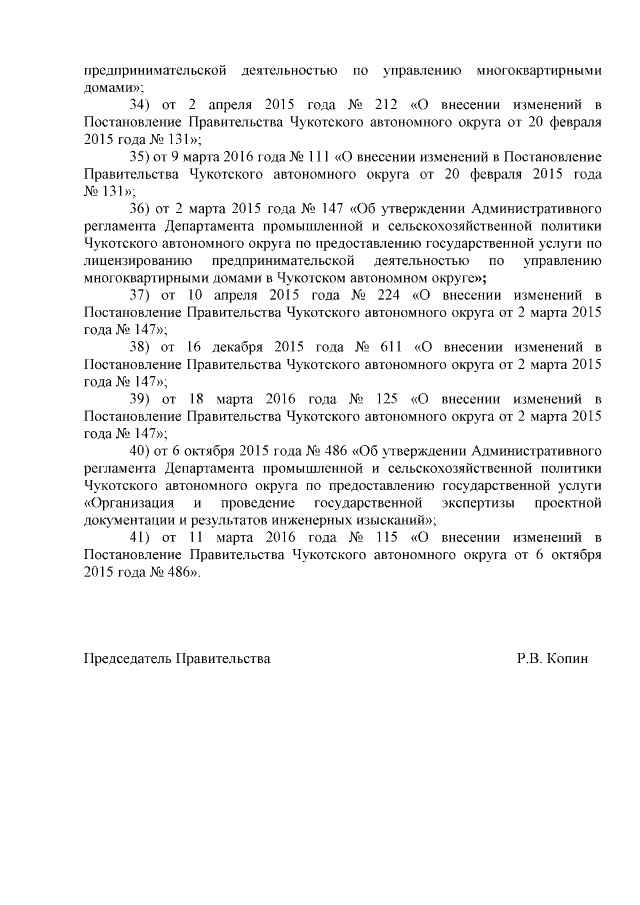 предпринимательской деятельностью по управлению многоквартирными домами»;

34) от 2 апреля 2015 года № 212 «О внесении изменений в Постановление Правительства Чукотского автономного округа от 20 февраля 2015 года № 131»;

35) от 9 марта 2016 года № 111 «О внесении изменений в Постановление Правительства Чукотского автономного округа от 20 февраля 2015 года № 131»;

36) от 2 марта 2015 года № 147 «Об утверждении Административного регламента Департамента промышленной и сельскохозяйственной политики Чукотского автономного округа по предоставлению государственной услуги по лицензированию предпринимательской деятельностью по управлению многоквартирными домами в Чукотском автономном округе»;

37) от 10 апреля 2015 года № 224 «О внесении изменений в Постановление Правительства Чукотского автономного округа от 2 марта 2015 года № 147»;

38) от 16 декабря 2015 года № 611 «О внесении изменений в Постановление Правительства Чукотского автономного округа от 2 марта 2015 года № 147»;

39) от 18 марта 2016 года № 125 «О внесении изменений в Постановление Правительства Чукотского автономного округа от 2 марта 2015 года № 147»;

40) от 6 октября 2015 года № 486 «Об утверждении Административного регламента Департамента промышленной и сельскохозяйственной политики Чукотского автономного округа по предоставлению государственной услуги «Организация и проведение государственной экспертизы проектной документации и результатов инженерных изысканий»;

41) от 11 марта 2016 года № 115 «О внесении изменений в Постановление Правительства Чукотского автономного округа от 6 октября 2015 года № 486».

Председатель Правительства Р.В. Копин